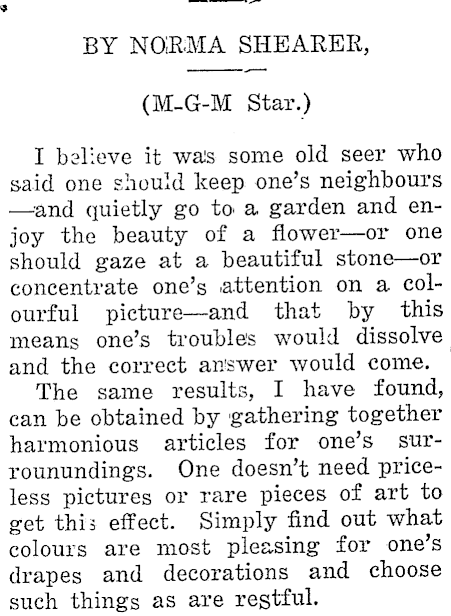 BY NORMA SHEARER,

(M-G-M Star.)

I believe it was some old seer who said one should keep one's neighbours —and quietly go to a garden and enjoy the beauty of a flower—or one should gaze at a beautiful stone—or concentrate one's attention on a colourful picture—and that by this means one's troubles would dissolve and the correct answer would come.

The same results, I have found, can be obtained by gathering together harmonious articles for one's surrounundings. One doesn't need priceless pictures or rare pieces of art to get this effect. Simply find out what colours are most pleasing for one's drapes and decorations and choose such things as are restful.